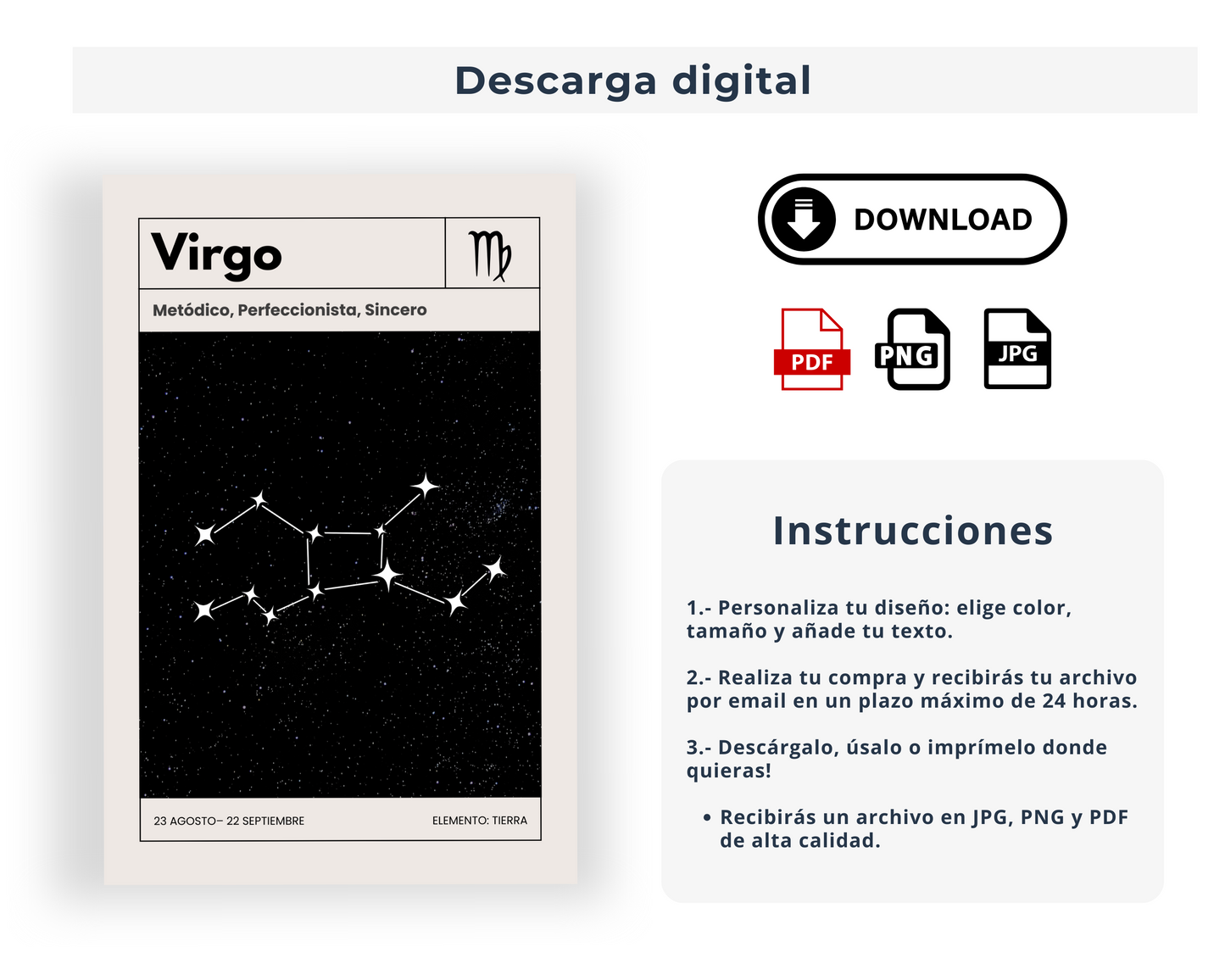 Descarga digital

Virgo

♍

Metódico, Perfeccionista, Sincero

23 AGOSTO– 22 SEPTIEMBRE

ELEMENTO: TIERRA

DOWNLOAD

PDF

PNG

JPG

Instrucciones

1.- Personaliza tu diseño: elige color, tamaño y añade tu texto.

2.- Realiza tu compra y recibirás tu archivo por email en un plazo máximo de 24 horas.

3.- Descárgalo, úsalo o imprímelo donde quieras!

• Recibirás un archivo en JPG, PNG y PDF de alta calidad.